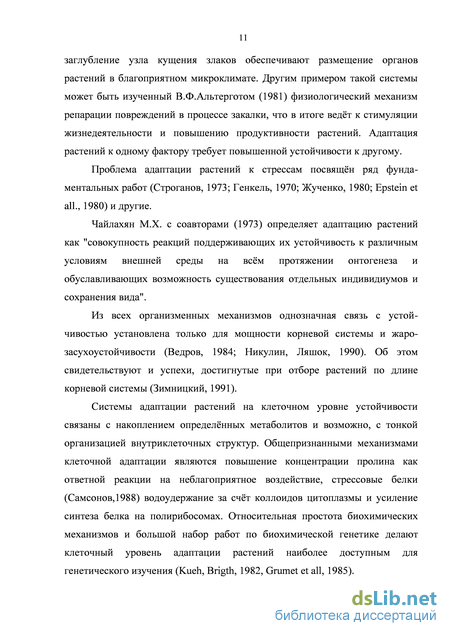 11

заглубление узла кущения злаков обеспечивают размещение органов растений в благоприятном микроклимате. Другим примером такой системы может быть изученный В.Ф.Альтерготом (1981) физиологический механизм репарации повреждений в процессе закалки, что в итоге ведёт к стимуляции жизнедеятельности и повышению продуктивности растений. Адаптация растений к одному фактору требует повышенной устойчивости к другому.

Проблема адаптации растений к стрессам посвящён ряд фундаментальных работ (Строганов, 1973; Генкель, 1970; Жученко, 1980; Epstein et all., 1980) и другие.

Чайлахян М.Х. с соавторами (1973) определяет адаптацию растений как "совокупность реакций поддерживающих их устойчивость к различным условиям внешней среды на всём протяжении онтогенеза и обуславливающих возможность существования отдельных индивидиумов и сохранения вида".

Из всех организменных механизмов однозначная связь с устойчивостью установлена только для мощности корневой системы и жаро-засухоустойчивости (Ведров, 1984; Никулин, Ляшок, 1990). Об этом свидетельствуют и успехи, достигнутые при отборе растений по длине корневой системы (Зимницкий, 1991).

Системы адаптации растений на клеточном уровне устойчивости связаны с накоплением определённых метаболитов и возможно, с тонкой организацией внутриклеточных структур. Общепризнанными механизмами клеточной адаптации являются повышение концентрации пролина как ответной реакции на неблагоприятное воздействие, стрессовые белки (Самсонов,1988) водоудержание за счёт коллоидов цитоплазмы и усиление синтеза белка на полирибосомах. Относительная простота биохимических механизмов и большой набор работ по биохимической генетике делают клеточный уровень адаптации растений наиболее доступным для генетического изучения (Kueh, Brigth, 1982, Grumet et all, 1985).

dsLib.net
библиотека диссертаций